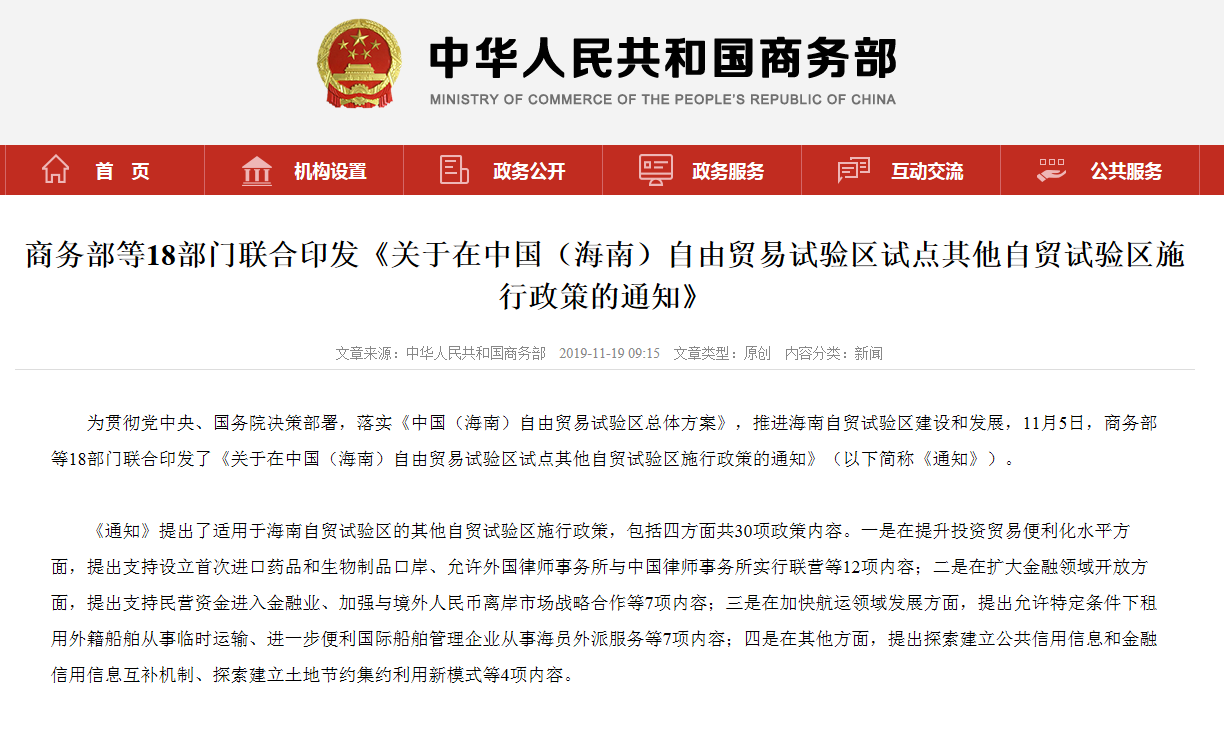 中华人民共和国商务部
MINISTRY OF COMMERCE OF THE PEOPLE'S REPUBLIC OF CHINA

首 页 机构设置 政务公开 政务服务 互动交流 公共服务

商务部等18部门联合印发《关于在中国（海南）自由贸易试验区试点其他自贸试验区施行政策的通知》

文章来源：中华人民共和国商务部 2019-11-19 09:15 文章类型：原创 内容分类：新闻

为贯彻党中央、国务院决策部署，落实《中国（海南）自由贸易试验区总体方案》，推进海南自贸试验区建设和发展，11月5日，商务部等18部门联合印发了《关于在中国（海南）自由贸易试验区试点其他自贸试验区施行政策的通知》（以下简称《通知》）。

《通知》提出了适用于海南自贸试验区的其他自贸试验区施行政策，包括四方面共30项政策内容。一是在提升投资贸易便利化水平方面，提出支持设立首次进口药品和生物制品口岸、允许外国律师事务所与中国律师事务所实行联营等12项内容；二是在扩大金融领域开放方面，提出支持民营资金进入金融业、加强与境外人民币离岸市场战略合作等7项内容；三是在加快航运领域发展方面，提出允许特定条件下租用外籍船舶从事临时运输、进一步便利国际船舶管理企业从事海员外派服务等7项内容；四是在其他方面，提出探索建立公共信用信息和金融信用信息互补机制、探索建立土地节约集约利用新模式等4项内容。